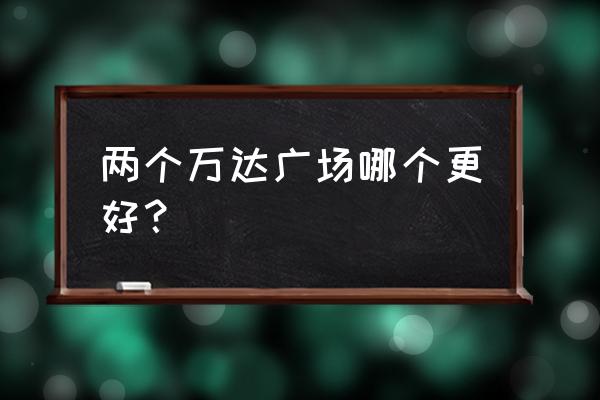 两个万达广场哪个更好？